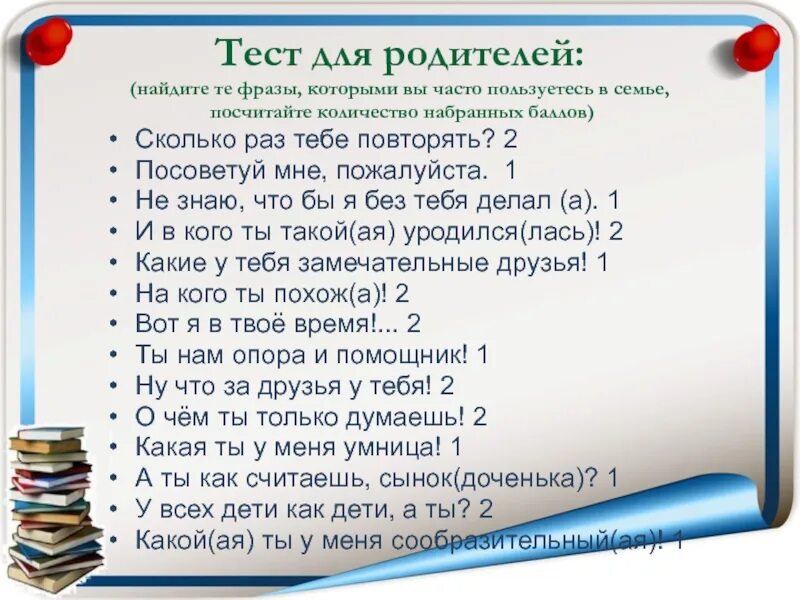 Тест для родителей:
(найдите те фразы, которыми вы часто пользуетесь в семье, посчитайте количество набранных баллов)

• Сколько раз тебе повторять? 2
• Посоветуй мне, пожалуйста. 1
• Не знаю, что бы я без тебя делал (а). 1
• И в кого ты такой(ая) уродился(лась)! 2
• Какие у тебя замечательные друзья! 1
• На кого ты похож(а)! 2
• Вот я в твоё время!... 2
• Ты нам опора и помощник! 1
• Ну что за друзья у тебя! 2
• О чём ты только думаешь! 2
• Какая ты у меня умница! 1
• А ты как считаешь, сынок(доченька)? 1
• У всех дети как дети, а ты? 2
• Какой(ая) ты у меня сообразительный(ая)! 1